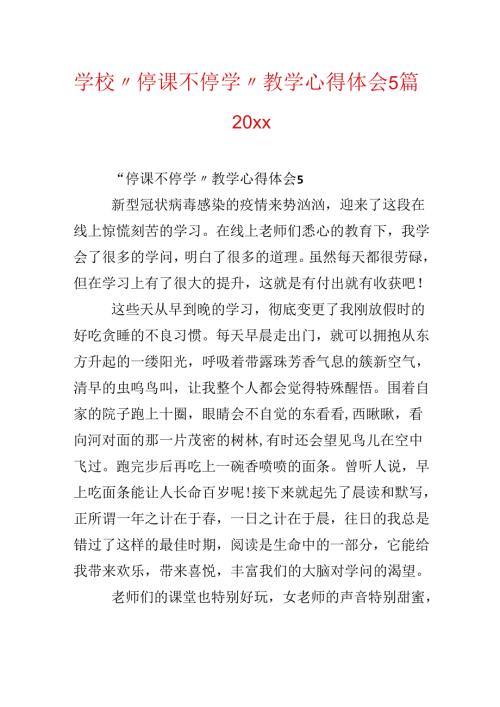 学校〃停课不停学〃教学心得体会5篇

20xx

“停课不停学〃教学心得体会5

新型冠状病毒感染的疫情来势汹汹，迎来了这段在线上惊慌刻苦的学习。在线上老师们悉心的教育下，我学会了很多的学问，明白了很多的道理。虽然每天都很劳碌，但在学习上有了很大的提升，这就是有付出就有收获吧！

这些天从早到晚的学习，彻底变更了我刚放假时的好吃贪睡的不良习惯。每天早晨走出门，就可以拥抱从东方升起的一缕阳光，呼吸着带露珠芳香气息的簇新空气，清早的虫鸣鸟叫，让我整个人都会觉得特殊醒悟。围着自家的院子跑上十圈，眼睛会不自觉的东看看,西瞅瞅，看向河对面的那一片茂密的树林,有时还会望见鸟儿在空中飞过。跑完步后再吃上一碗香喷喷的面条。曾听人说，早上吃面条能让人长命百岁呢!接下来就起先了晨读和默写，正所谓一年之计在于春，一日之计在于晨，往日的我总是错过了这样的最佳时期，阅读是生命中的一部分，它能给我带来欢乐，带来喜悦，丰富我们的大脑对学问的渴望。

老师们的课堂也特别好玩，女老师的声音特别甜蜜，